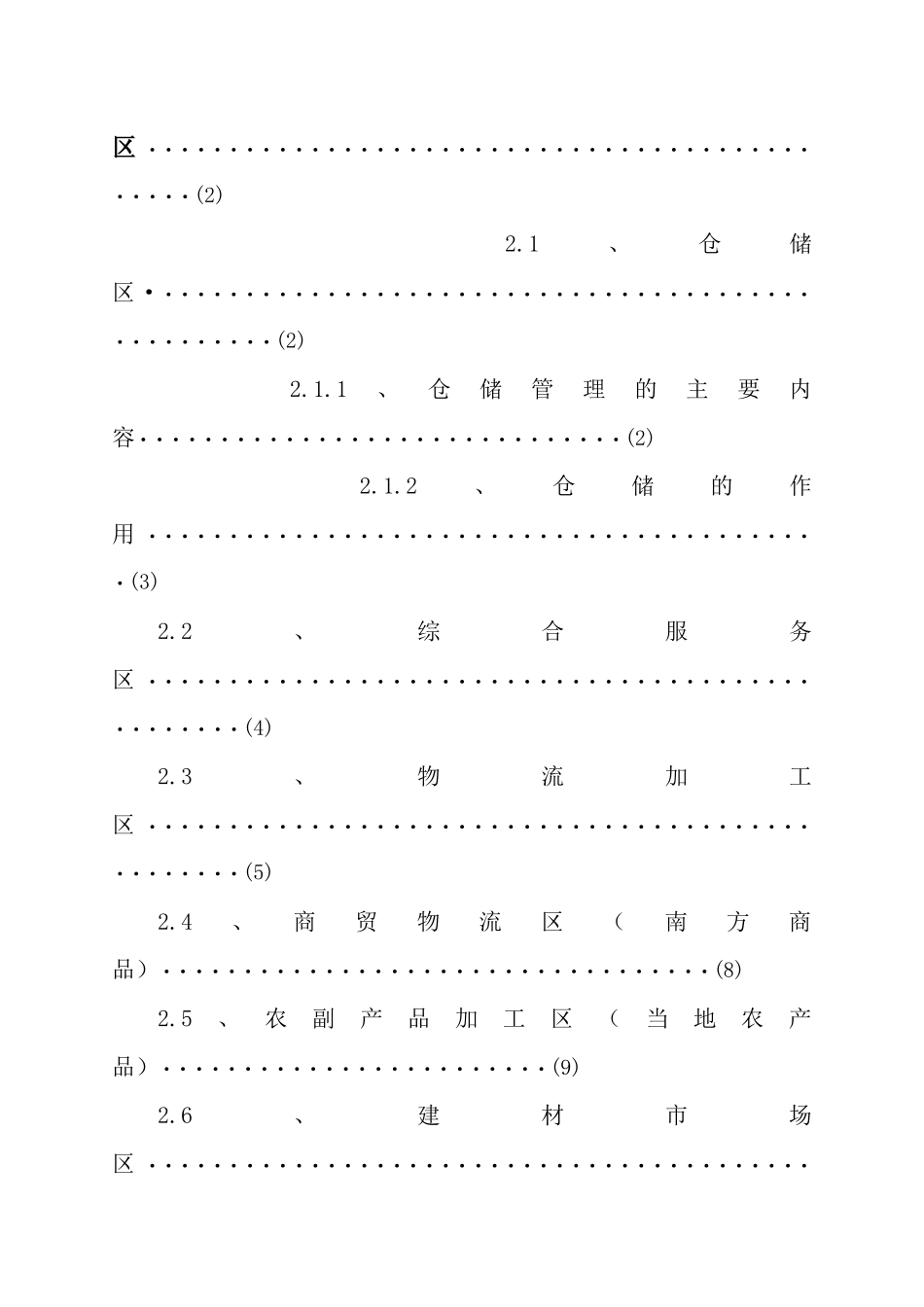 区(2)

2.1、仓储区(2)

2.1.1、仓储管理的主要内容(2)

2.1.2、仓储的作用(3)

2.2、综合服务区(4)

2.3、物流加工区(5)

2.4、商贸物流区（南方商品）(8)

2.5、农副产品加工区（当地农产品）(9)

2.6、建材市场区